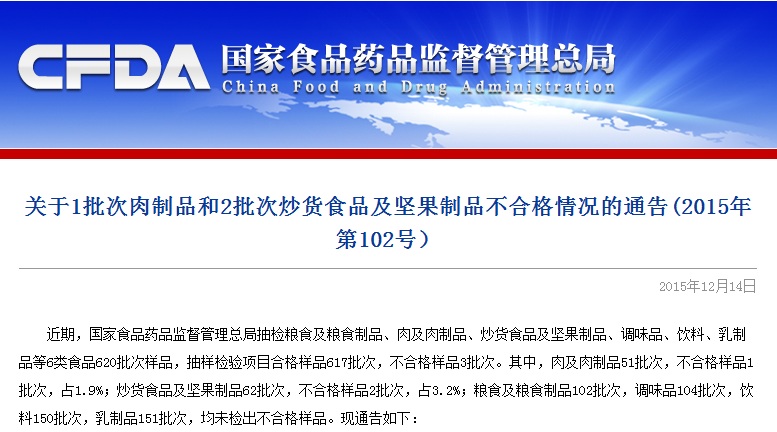 CFDA 国家食品药品监督管理总局
China Food and Drug Administration

关于1批次肉制品和2批次炒货食品及坚果制品不合格情况的通告（2015年第102号）

2015年12月14日

近期，国家食品药品监督管理总局抽检粮食及粮食制品、肉及肉制品、炒货食品及坚果制品、调味品、饮料、乳制品等6类食品620批次样品，抽样检验项目合格样品617批次，不合格样品3批次。其中，肉及肉制品51批次，不合格样品1批次，占1.9%；炒货食品及坚果制品62批次，不合格样品2批次，占3.2%；粮食及粮食制品102批次，调味品104批次，饮料150批次，乳制品151批次，均未检出不合格样品。现通告如下：